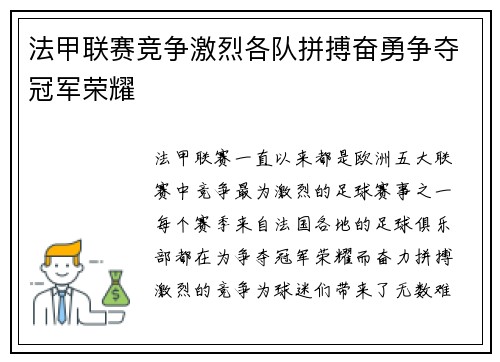 法甲联赛竞争激烈各队拼搏奋勇争夺冠军荣耀

法甲联赛一直以来都是欧洲五大联赛中竞争最为激烈的足球赛事之一每个赛季来自法国各地的足球俱乐部都在为争夺冠军荣耀而奋力拼搏激烈的竞争为球迷们带来了无数难

$